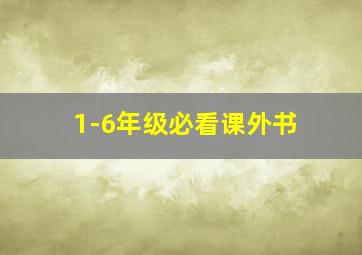 1-6年级必看课外书